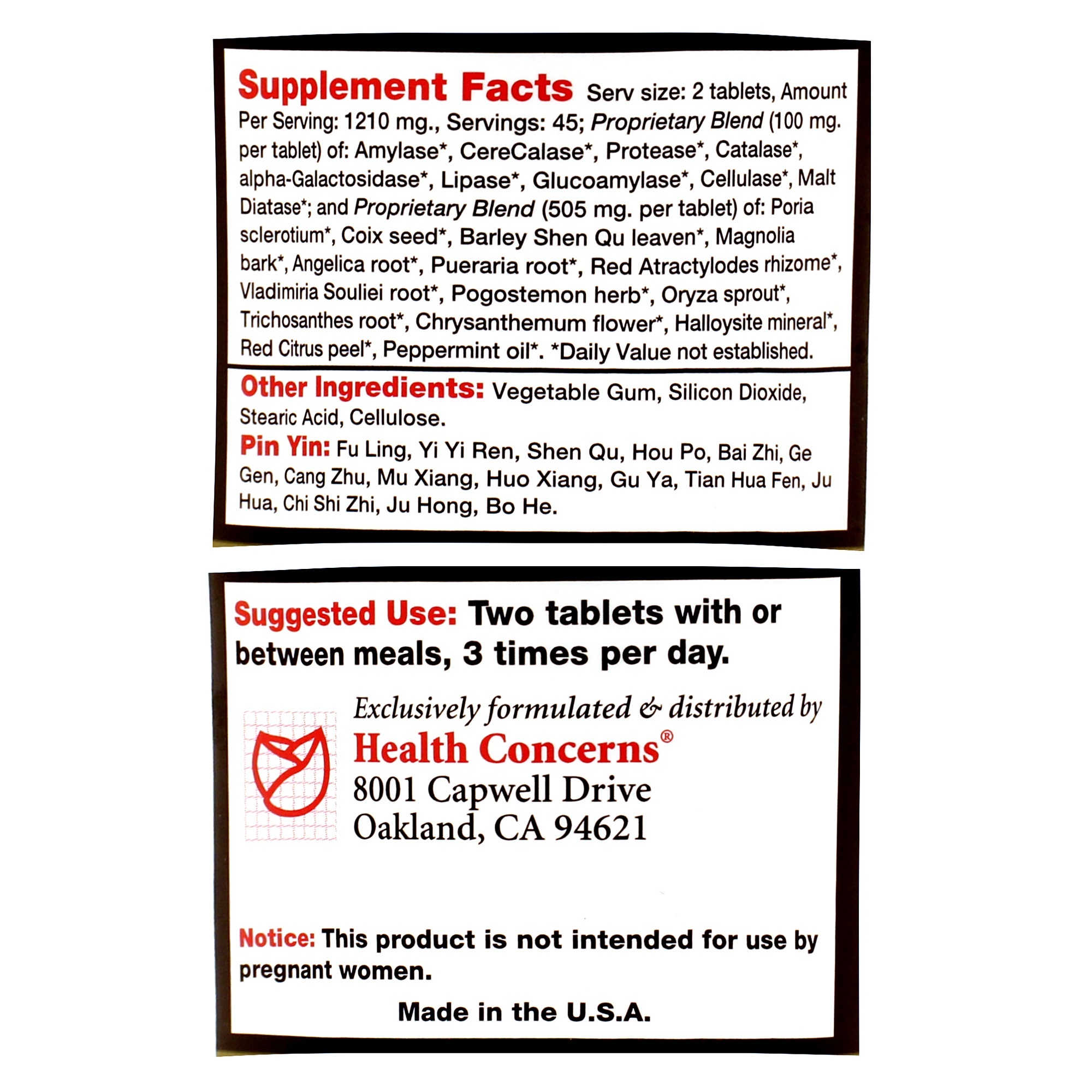 Supplement Facts Serv size: 2 tablets, Amount Per Serving: 1210 mg., Servings: 45; Proprietary Blend (100 mg. per tablet) of: Amylase*, CereCalase*, Protease*, Catalase*, alpha-Galactosidase*, Lipase*, Glucoamylase*, Cellulase*, Malt Diatase*; and Proprietary Blend (505 mg. per tablet) of: Poria sclerotium*, Coix seed*, Barley Shen Qu leaven*, Magnolia bark*, Angelica root*, Pueraria root*, Red Atractylodes rhizome*, Vladimiria Souliei root*, Pogostemon herb*, Oryza sprout*, Trichosanthes root*, Chrysanthemum flower*, Halloysite mineral*, Red Citrus peel*, Peppermint oil*. *Daily Value not established.

Other Ingredients: Vegetable Gum, Silicon Dioxide, Stearic Acid, Cellulose.

Pin Yin: Fu Ling, Yi Yi Ren, Shen Qu, Hou Po, Bai Zhi, Ge Gen, Cang Zhu, Mu Xiang, Huo Xiang, Gu Ya, Tian Hua Fen, Ju Hua, Chi Shi Zhi, Ju Hong, Bo He.

Suggested Use: Two tablets with or between meals, 3 times per day.

Exclusively formulated & distributed by
Health Concerns®
8001 Capwell Drive
Oakland, CA 94621

Notice: This product is not intended for use by pregnant women.

Made in the U.S.A.